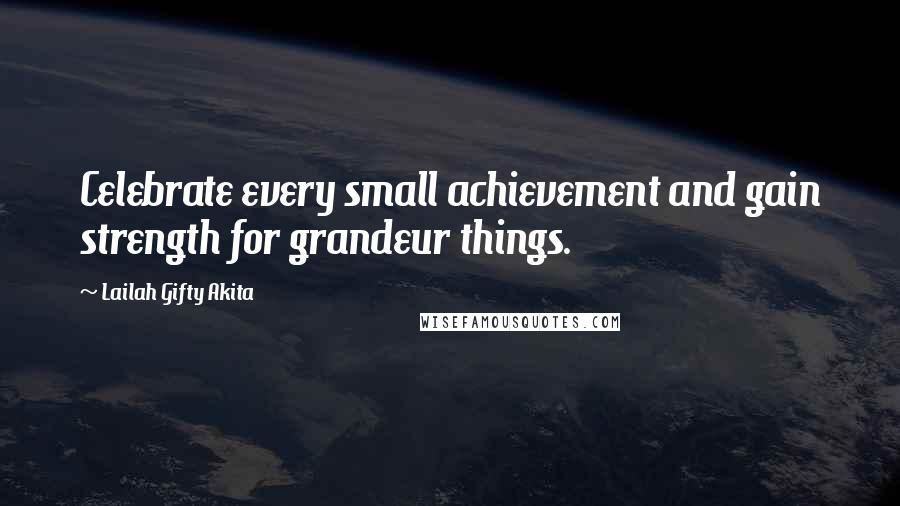 Celebrate every small achievement and gain strength for grandeur things.

~ Lailah Gifty Akita

WISEFAMOUSQUOTES.COM